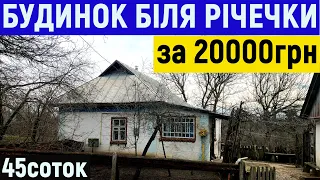 БУДИНОК БІЛЯ РІЧЕЧКИ

за 20000грн

45соток